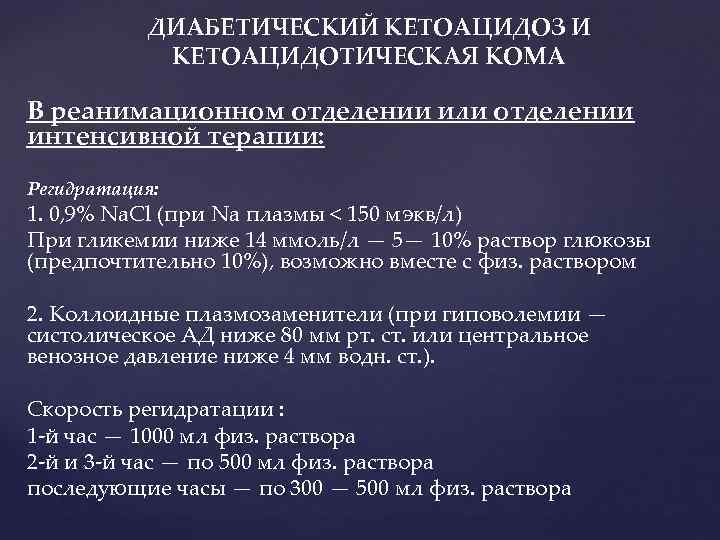 ДИАБЕТИЧЕСКИЙ КЕТОАЦИДОЗ И КЕТОАЦИДОТИЧЕСКАЯ КОМА

В реанимационном отделении или отделении интенсивной терапии:

Регидратация:
1. 0,9% NaCl (при Na плазмы < 150 мэкв/л)
При гликемии ниже 14 ммоль/л — 5— 10% раствор глюкозы (предпочтительно 10%), возможно вместе с физ. раствором

2. Коллоидные плазмозаменители (при гиповолемии — систолическое АД ниже 80 мм рт. ст. или центральное венозное давление ниже 4 мм водн. ст.).

Скорость регидратации :
1-й час — 1000 мл физ. раствора
2-й и 3-й час — по 500 мл физ. раствора
последующие часы — по 300 — 500 мл физ. раствора